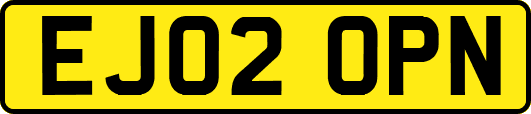 EJ02 OPN